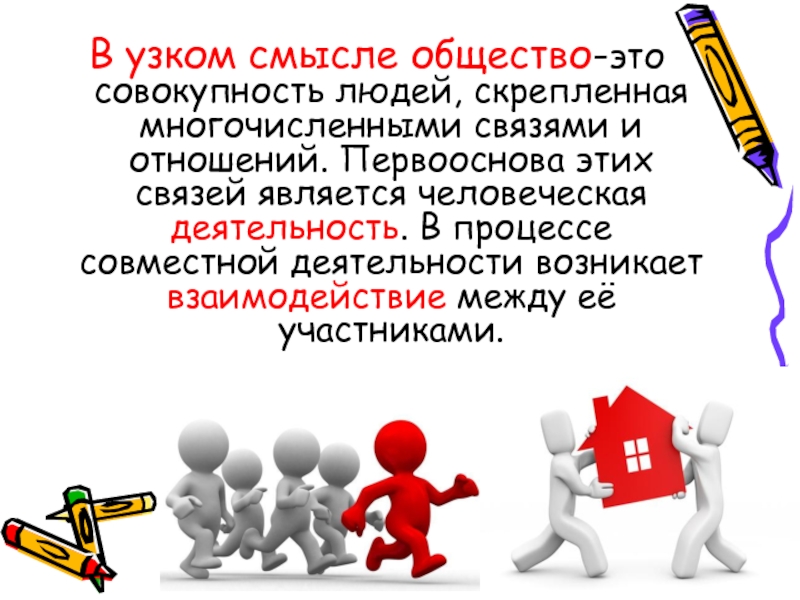 В узком смысле общество-это совокупность людей, скрепленная многочисленными связями и отношений. Первооснова этих связей является человеческая деятельность. В процессе совместной деятельности возникает взаимодействие между её участниками.